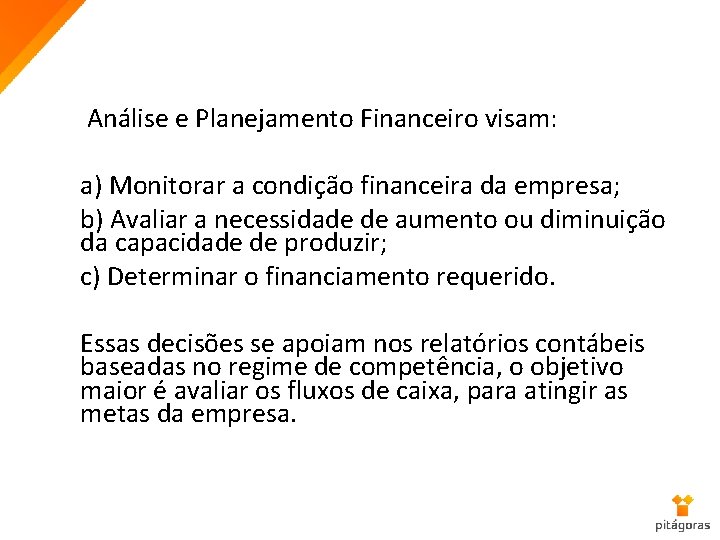 Análise e Planejamento Financeiro visam:

a) Monitorar a condição financeira da empresa;

b) Avaliar a necessidade de aumento ou diminuição da capacidade de produzir;

c) Determinar o financiamento requerido.

Essas decisões se apoiam nos relatórios contábeis baseadas no regime de competência, o objetivo maior é avaliar os fluxos de caixa, para atingir as metas da empresa.

pitágoras